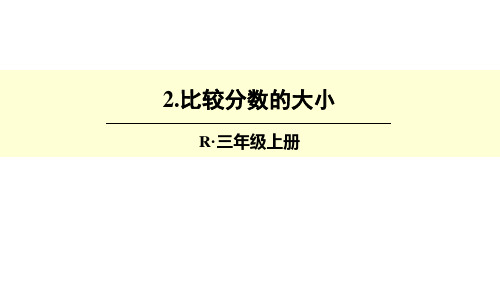 2.比较分数的大小

R·三年级上册